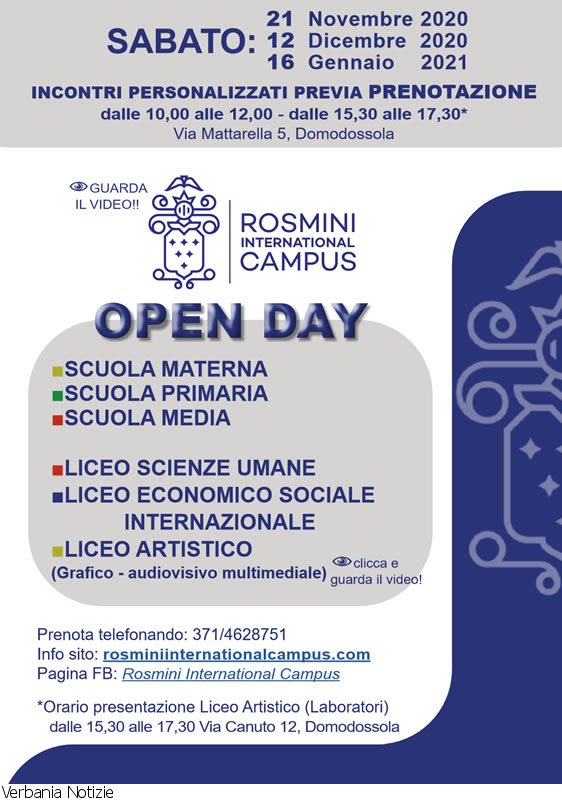 SABATO: 21 Novembre 2020
12 Dicembre 2020
16 Gennaio 2021

INCONTRI PERSONALIZZATI PREVIA PRENOTAZIONE
dalle 10,00 alle 12,00 - dalle 15,30 alle 17,30*
Via Mattarella 5, Domodossola

GUARDA IL VIDEO!!

ROSMINI INTERNATIONAL CAMPUS

OPEN DAY

SCUOLA MATERNA
SCUOLA PRIMARIA
SCUOLA MEDIA

LICEO SCIENZE UMANE
LICEO ECONOMICO SOCIALE INTERNAZIONALE
LICEO ARTISTICO
(Grafico - audiovisivo multimediale)

clicca e guarda il video!

Prenota telefonando: 371/4628751
Info sito: rosminiinternationalcampus.com
Pagina FB: Rosmini International Campus

*Orario presentazione Liceo Artistico (Laboratori) dalle 15,30 alle 17,30 Via Canuto 12, Domodossola

Verbania Notizie